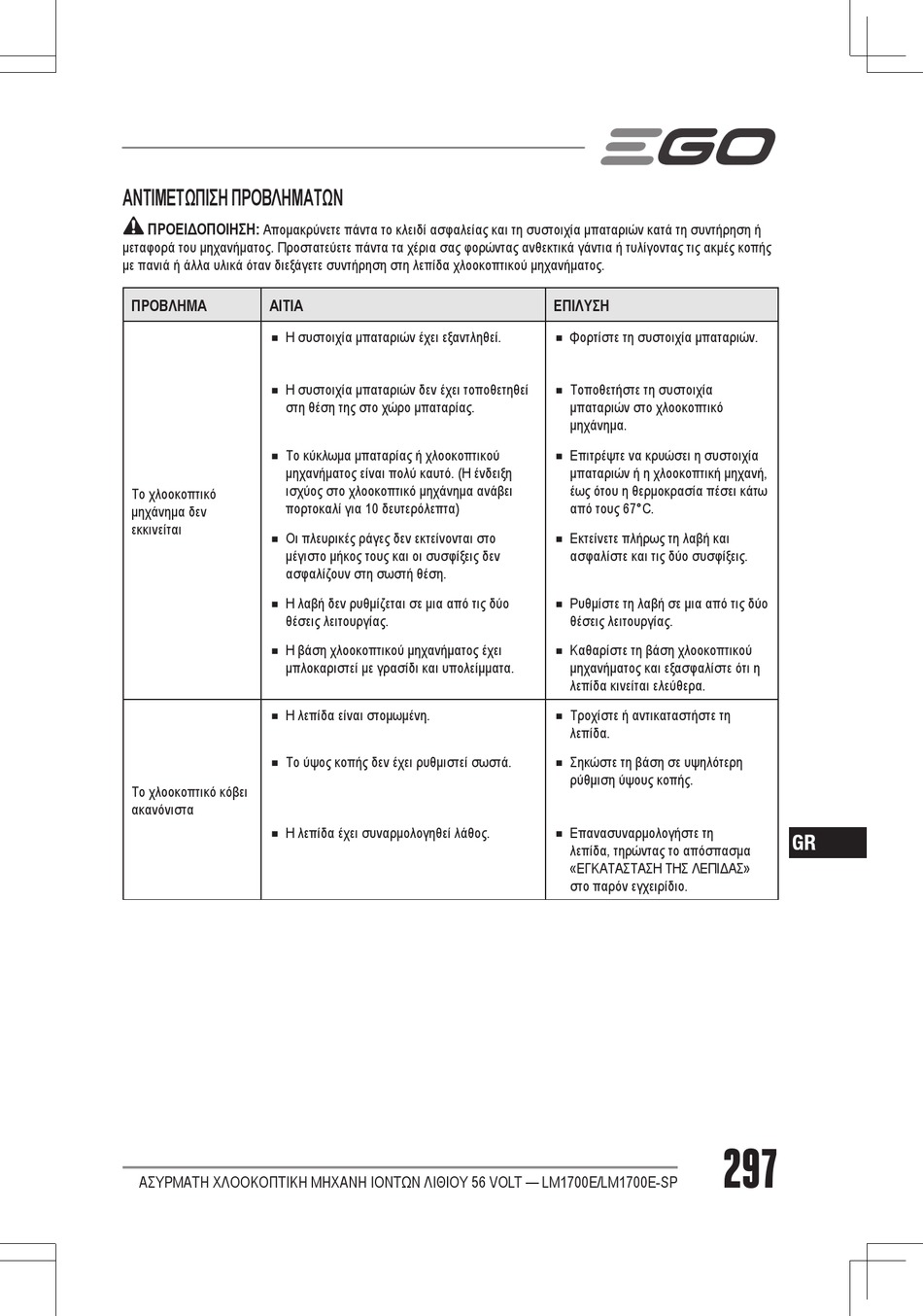 EGO

ΑΝΤΙΜΕΤΩΠΙΣΗ ΠΡΟΒΛΗΜΑΤΩΝ

ΠΡΟΕΙΔΟΠΟΙΗΣΗ: Απομακρύνετε πάντα το κλειδί ασφαλείας και τη συστοιχία μπαταριών κατά τη συντήρηση ή μεταφορά του μηχανήματος. Προστατεύετε πάντα τα χέρια σας φορώντας ανθεκτικά γάντια ή τυλίγοντας τις ακμές κοπής με πανιά ή άλλα υλικά όταν διεξάγετε συντήρηση στη λεπίδα χλοοκοπτικού μηχανήματος.

| ΠΡΟΒΛΗΜΑ | ΑΙΤΙΑ | ΕΠΙΛΥΣΗ |
|---|---|---|
| Το χλοοκοπτικό μηχάνημα δεν εκκινείται | ■ Η συστοιχία μπαταριών έχει εξαντληθεί. | ■ Φορτίστε τη συστοιχία μπαταριών. |
| | ■ Η συστοιχία μπαταριών δεν έχει τοποθετηθεί στη θέση της στο χώρο μπαταρίας. | ■ Τοποθετήστε τη συστοιχία μπαταριών στο χλοοκοπτικό μηχάνημα. |
| | ■ Το κύκλωμα μπαταρίας ή χλοοκοπτικού μηχανήματος είναι πολύ καυτό. (Η ένδειξη ισχύος στο χλοοκοπτικό μηχάνημα ανάβει πορτοκαλί για 10 δευτερόλεπτα) | ■ Επιτρέψτε να κρυώσει η συστοιχία μπαταριών ή η χλοοκοπτική μηχανή, έως ότου η θερμοκρασία πέσει κάτω από τους 67°C. |
| | ■ Οι πλευρικές ράγες δεν εκτείνονται στο μέγιστο μήκος τους και οι συσφίξεις δεν ασφαλίζουν στη σωστή θέση. | ■ Εκτείνετε πλήρως τη λαβή και ασφαλίστε και τις δύο συσφίξεις. |
| | ■ Η λαβή δεν ρυθμίζεται σε μια από τις δύο θέσεις λειτουργίας. | ■ Ρυθμίστε τη λαβή σε μια από τις δύο θέσεις λειτουργίας. |
| | ■ Η βάση χλοοκοπτικού μηχανήματος έχει μπλοκαριστεί με γρασίδι και υπολείμματα. | ■ Καθαρίστε τη βάση χλοοκοπτικού μηχανήματος και εξασφαλίστε ότι η λεπίδα κινείται ελεύθερα. |
| Το χλοοκοπτικό κόβει ακανόνιστα | ■ Η λεπίδα είναι στομωμένη. | ■ Τροχίστε ή αντικαταστήστε τη λεπίδα. |
| | ■ Το ύψος κοπής δεν έχει ρυθμιστεί σωστά. | ■ Σηκώστε τη βάση σε υψηλότερη ρύθμιση ύψους κοπής. |
| | ■ Η λεπίδα έχει συναρμολογηθεί λάθος. | ■ Επανασυναρμολογήστε τη λεπίδα, τηρώντας το απόσπασμα «ΕΓΚΑΤΑΣΤΑΣΗ ΤΗΣ ΛΕΠΙΔΑΣ» στο παρόν εγχειρίδιο. |

GR

ΑΣΥΡΜΑΤΗ ΧΛΟΟΚΟΠΤΙΚΗ ΜΗΧΑΝΗ ΙΟΝΤΩΝ ΛΙΘΙΟΥ 56 VOLT — LM1700E/LM1700E-SP 297